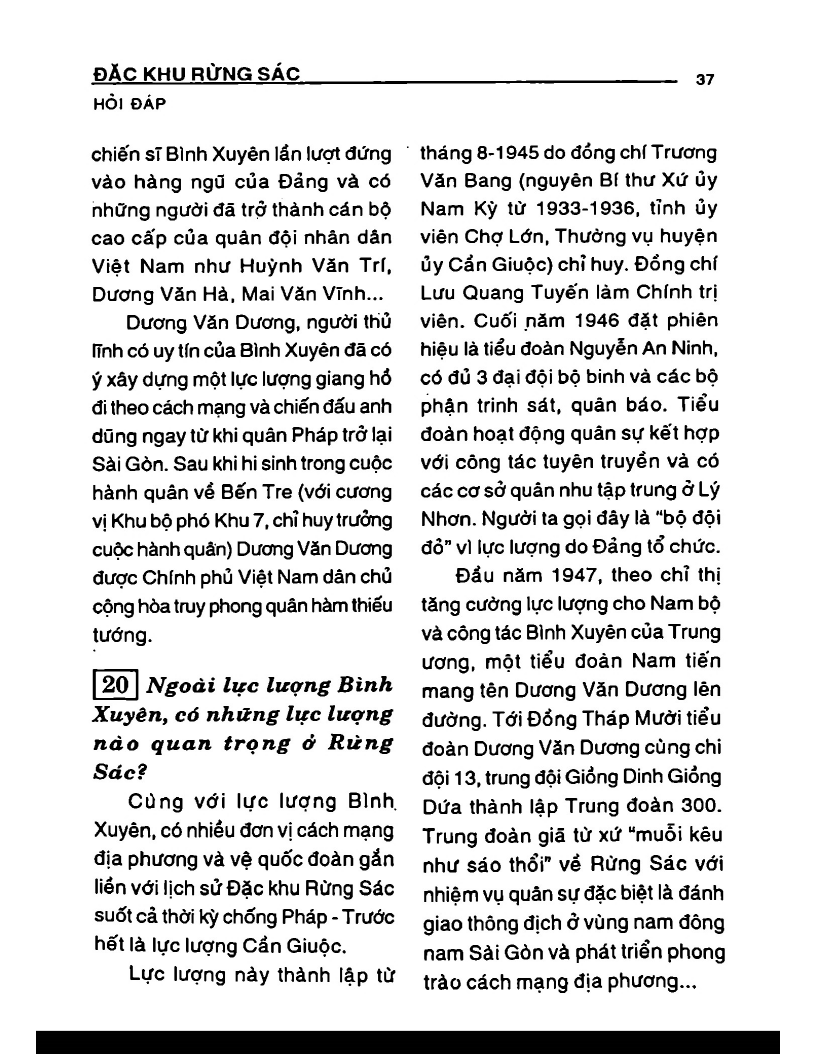 ĐẶC KHU RỪNG SÁC 37
HỎI ĐÁP

chiến sĩ Bình Xuyên lần lượt đứng vào hàng ngũ của Đảng và có những người đã trở thành cán bộ cao cấp của quân đội nhân dân Việt Nam như Huỳnh Văn Trí, Dương Văn Hà, Mai Văn Vĩnh...

Dương Văn Dương, người thủ lĩnh có uy tín của Bình Xuyên đã có ý xây dựng một lực lượng giang hồ đi theo cách mạng và chiến đấu anh dũng ngay từ khi quân Pháp trở lại Sài Gòn. Sau khi hi sinh trong cuộc hành quân về Bến Tre (với cương vị Khu bộ phó Khu 7, chỉ huy trưởng cuộc hành quân) Dương Văn Dương được Chính phủ Việt Nam dân chủ cộng hòa truy phong quân hàm thiếu tướng.

20 Ngoài lực lượng Bình Xuyên, có những lực lượng nào quan trọng ở Rừng Sác?

Cùng với lực lượng Bình Xuyên, có nhiều đơn vị cách mạng địa phương và vệ quốc đoàn gắn liền với lịch sử Đặc khu Rừng Sác suốt cả thời kỳ chống Pháp - Trước hết là lực lượng Cần Giuộc.

Lực lượng này thành lập từ tháng 8-1945 do đồng chí Trương Văn Bang (nguyên Bí thư Xứ ủy Nam Kỳ từ 1933-1936, tỉnh ủy viên Chợ Lớn, Thường vụ huyện ủy Cần Giuộc) chỉ huy. Đồng chí Lưu Quang Tuyến làm Chính trị viên. Cuối năm 1946 đặt phiên hiệu là tiểu đoàn Nguyễn An Ninh, có đủ 3 đại đội bộ binh và các bộ phận trinh sát, quân báo. Tiểu đoàn hoạt động quân sự kết hợp với công tác tuyên truyền và có các cơ sở quân nhu tập trung ở Lý Nhơn. Người ta gọi đây là "bộ đội đỏ" vì lực lượng do Đảng tổ chức.

Đầu năm 1947, theo chỉ thị tăng cường lực lượng cho Nam bộ và công tác Bình Xuyên của Trung ương, một tiểu đoàn Nam tiến mang tên Dương Văn Dương lên đường. Tới Đồng Tháp Mười tiểu đoàn Dương Văn Dương cùng chi đội 13, trung đội Giồng Dinh Giồng Dứa thành lập Trung đoàn 300. Trung đoàn giã từ xứ "muỗi kêu như sáo thổi" về Rừng Sác với nhiệm vụ quân sự đặc biệt là đánh giao thông địch ở vùng nam đông nam Sài Gòn và phát triển phong trào cách mạng địa phương...